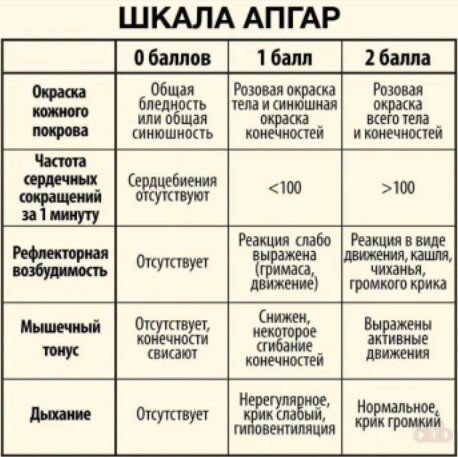 ШКАЛА АПГАР

| | 0 баллов | 1 балл | 2 балла |
|---|---|---|---|
| Окраска кожного покрова | Общая бледность или общая синюшность | Розовая окраска тела и синюшная окраска конечностей | Розовая окраска всего тела и конечностей |
| Частота сердечных сокращений за 1 минуту | Сердцебиения отсутствуют | <100 | >100 |
| Рефлекторная возбудимость | Отсутствует | Реакция слабо выражена (гримаса, движение) | Реакция в виде движения, кашля, чиханья, громкого крика |
| Мышечный тонус | Отсутствует, конечности свисают | Снижен, некоторое сгибание конечностей | Выражены активные движения |
| Дыхание | Отсутствует | Нерегулярное, крик слабый, гиповентиляция | Нормальное, крик громкий |